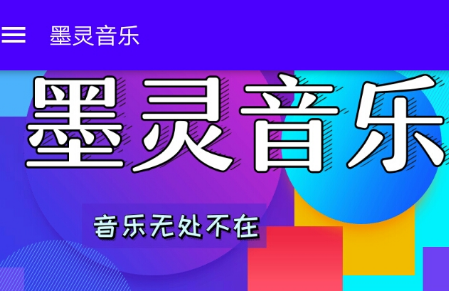 墨灵音乐

墨灵音乐

音乐无处不在